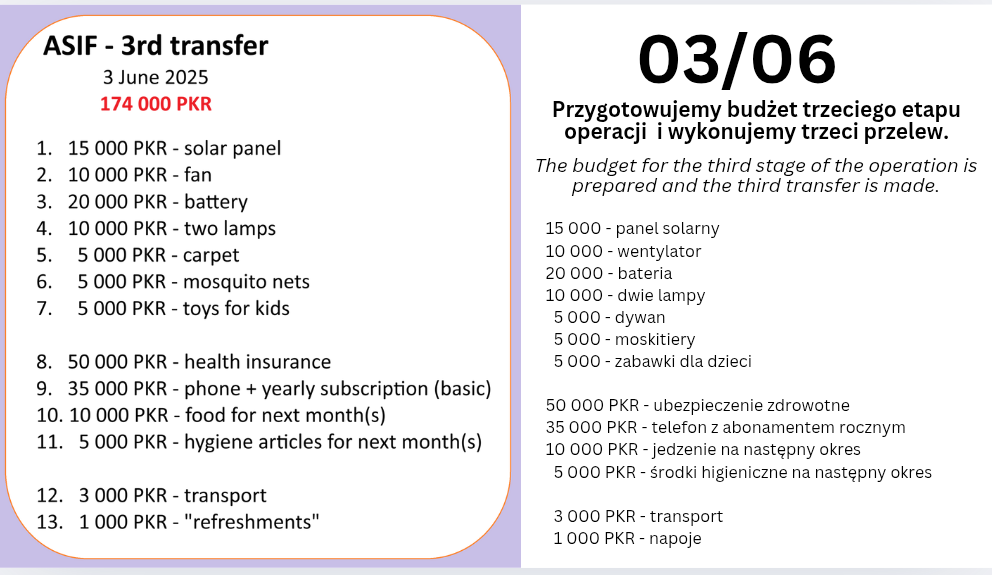 ASIF - 3rd transfer
3 June 2025
174 000 PKR

1. 15 000 PKR - solar panel
2. 10 000 PKR - fan
3. 20 000 PKR - battery
4. 10 000 PKR - two lamps
5. 5 000 PKR - carpet
6. 5 000 PKR - mosquito nets
7. 5 000 PKR - toys for kids

8. 50 000 PKR - health insurance
9. 35 000 PKR - phone + yearly subscription (basic)
10. 10 000 PKR - food for next month(s)
11. 5 000 PKR - hygiene articles for next month(s)

12. 3 000 PKR - transport
13. 1 000 PKR - "refreshments"

03/06

Przygotowujemy budżet trzeciego etapu operacji i wykonujemy trzeci przelew.

The budget for the third stage of the operation is prepared and the third transfer is made.

15 000 - panel solarny
10 000 - wentylator
20 000 - bateria
10 000 - dwie lampy
5 000 - dywan
5 000 - moskitiery
5 000 - zabawki dla dzieci

50 000 PKR - ubezpieczenie zdrowotne
35 000 PKR - telefon z abonamentem rocznym
10 000 PKR - jedzenie na następny okres
5 000 PKR - środki higieniczne na następny okres

3 000 PKR - transport
1 000 PKR - napoje